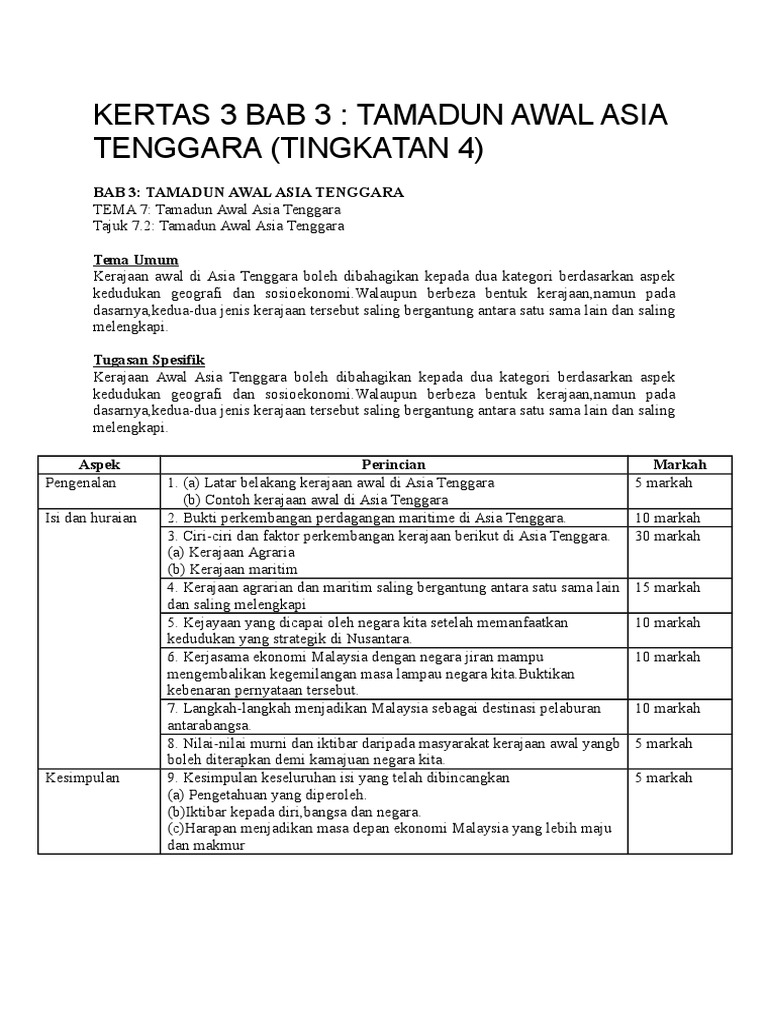 KERTAS 3 BAB 3 : TAMADUN AWAL ASIA TENGGARA (TINGKATAN 4)

BAB 3: TAMADUN AWAL ASIA TENGGARA
TEMA 7: Tamadun Awal Asia Tenggara
Tajuk 7.2: Tamadun Awal Asia Tenggara

Tema Umum
Kerajaan awal di Asia Tenggara boleh dibahagikan kepada dua kategori berdasarkan aspek kedudukan geografi dan sosioekonomi.Walaupun berbeza bentuk kerajaan,namun pada dasarnya,kedua-dua jenis kerajaan tersebut saling bergantung antara satu sama lain dan saling melengkapi.

Tugasan Spesifik
Kerajaan Awal Asia Tenggara boleh dibahagikan kepada dua kategori berdasarkan aspek kedudukan geografi dan sosioekonomi.Walaupun berbeza bentuk kerajaan,namun pada dasarnya,kedua-dua jenis kerajaan tersebut saling bergantung antara satu sama lain dan saling melengkapi.

| Aspek | Perincian | Markah |
|---|---|---|
| Pengenalan | 1. (a) Latar belakang kerajaan awal di Asia Tenggara (b) Contoh kerajaan awal di Asia Tenggara | 5 markah |
| Isi dan huraian | 2. Bukti perkembangan perdagangan maritime di Asia Tenggara. | 10 markah |
| | 3. Ciri-ciri dan faktor perkembangan kerajaan berikut di Asia Tenggara. (a) Kerajaan Agraria (b) Kerajaan maritim | 30 markah |
| | 4. Kerajaan agrarian dan maritim saling bergantung antara satu sama lain dan saling melengkapi | 15 markah |
| | 5. Kejayaan yang dicapai oleh negara kita setelah memanfaatkan kedudukan yang strategik di Nusantara. | 10 markah |
| | 6. Kerjasama ekonomi Malaysia dengan negara jiran mampu mengembalikan kegemilangan masa lampau negara kita.Buktikan kebenaran pernyataan tersebut. | 10 markah |
| | 7. Langkah-langkah menjadikan Malaysia sebagai destinasi pelaburan antarabangsa. | 10 markah |
| | 8. Nilai-nilai murni dan iktibar daripada masyarakat kerajaan awal yangb boleh diterapkan demi kamajuan negara kita. | 5 markah |
| Kesimpulan | 9. Kesimpulan keseluruhan isi yang telah dibincangkan (a) Pengetahuan yang diperoleh. (b)Iktibar kepada diri,bangsa dan negara. (c)Harapan menjadikan masa depan ekonomi Malaysia yang lebih maju dan makmur | 5 markah |